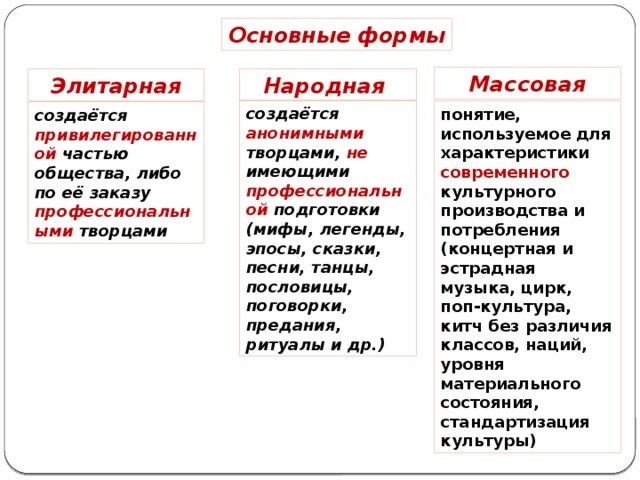 Основные формы

Элитарная

создаётся привилегированной частью общества, либо по её заказу профессиональными творцами

Народная

создаётся анонимными творцами, не имеющими профессиональной подготовки (мифы, легенды, эпосы, сказки, песни, танцы, пословицы, поговорки, предания, ритуалы и др.)

Массовая

понятие, используемое для характеристики современного культурного производства и потребления (концертная и эстрадная музыка, цирк, поп-культура, китч без различия классов, наций, уровня материального состояния, стандартизация культуры)